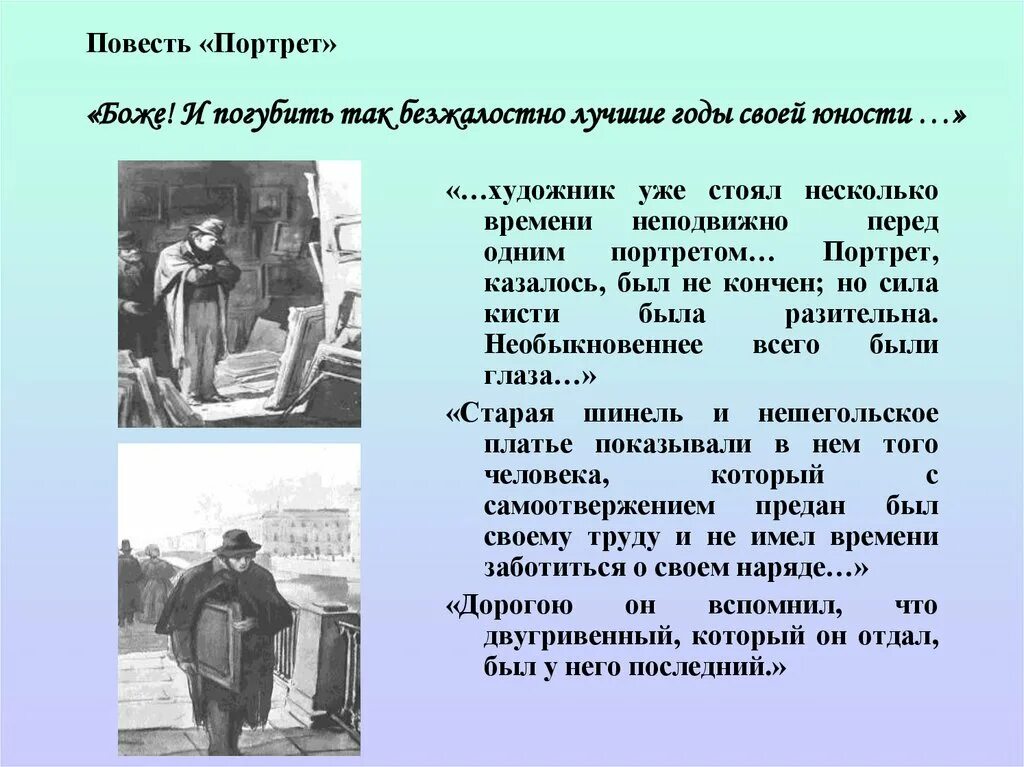 Повесть «Портрет»

«Боже! И погубить так безжалостно лучшие годы своей юности …»

«…художник уже стоял несколько времени неподвижно перед одним портретом… Портрет, казалось, был не кончен; но сила кисти была разительна. Необыкновеннее всего были глаза…»

«Старая шинель и нещегольское платье показывали в нем того человека, который с самоотвержением предан был своему труду и не имел времени заботиться о своем наряде…»

«Дорогою он вспомнил, что двугривенный, который он отдал, был у него последний.»